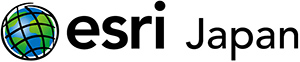 esri Japan